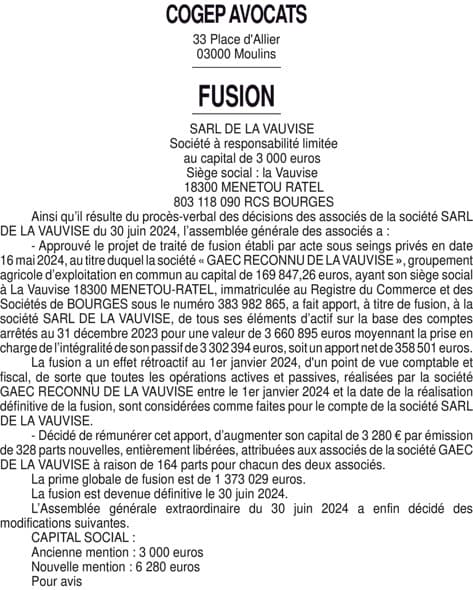 COGEP AVOCATS

33 Place d'Allier
03000 Moulins

FUSION

SARL DE LA VAUVISE
Société à responsabilité limitée
au capital de 3 000 euros
Siège social : la Vauvise
18300 MENETOU RATEL
803 118 090 RCS BOURGES

Ainsi qu'il résulte du procès-verbal des décisions des associés de la société SARL DE LA VAUVISE du 30 juin 2024, l'assemblée générale des associés a :

- Approuvé le projet de traité de fusion établi par acte sous seings privés en date 16 mai 2024, au titre duquel la société « GAEC RECONNU DE LA VAUVISE », groupement agricole d'exploitation en commun au capital de 169 847,26 euros, ayant son siège social à La Vauvise 18300 MENETOU-RATEL, immatriculée au Registre du Commerce et des Sociétés de BOURGES sous le numéro 383 982 865, a fait apport, à titre de fusion, à la société SARL DE LA VAUVISE, de tous ses éléments d'actif sur la base des comptes arrêtés au 31 décembre 2023 pour une valeur de 3 660 895 euros moyennant la prise en charge de l'intégralité de son passif de 3 302 394 euros, soit un apport net de 358 501 euros.

La fusion a un effet rétroactif au 1er janvier 2024, d'un point de vue comptable et fiscal, de sorte que toutes les opérations actives et passives, réalisées par la société GAEC RECONNU DE LA VAUVISE entre le 1er janvier 2024 et la date de la réalisation définitive de la fusion, sont considérées comme faites pour le compte de la société SARL DE LA VAUVISE.

- Décidé de rémunérer cet apport, d'augmenter son capital de 3 280 € par émission de 328 parts nouvelles, entièrement libérées, attribuées aux associés de la société GAEC DE LA VAUVISE à raison de 164 parts pour chacun des deux associés.

La prime globale de fusion est de 1 373 029 euros.

La fusion est devenue définitive le 30 juin 2024.

L'Assemblée générale extraordinaire du 30 juin 2024 a enfin décidé des modifications suivantes.

CAPITAL SOCIAL :

Ancienne mention : 3 000 euros

Nouvelle mention : 6 280 euros

Pour avis